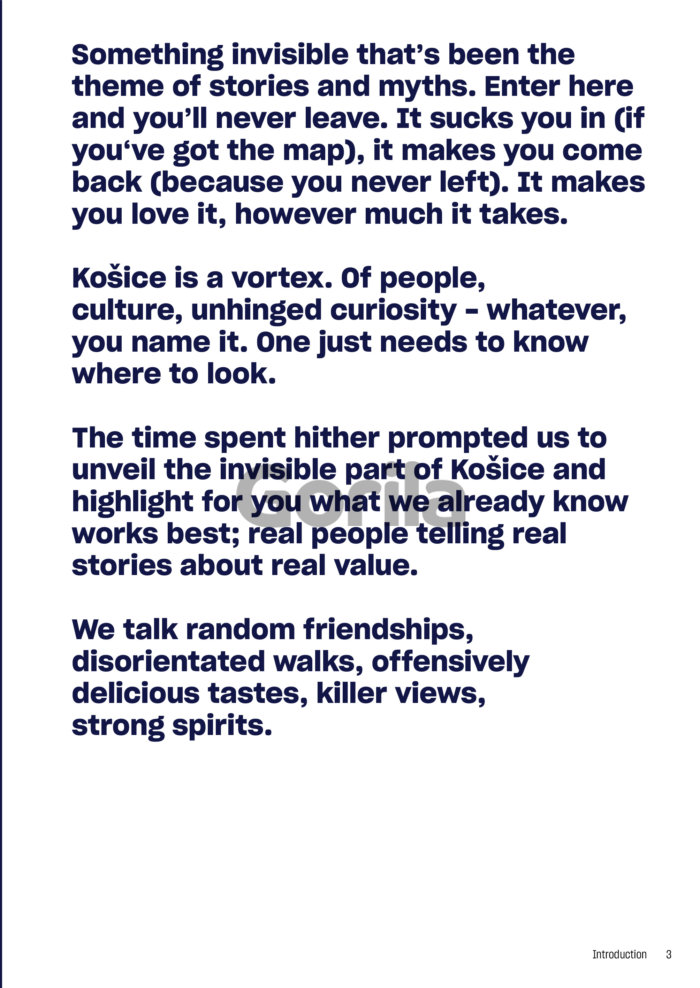 Something invisible that's been the theme of stories and myths. Enter here and you'll never leave. It sucks you in (if you've got the map), it makes you come back (because you never left). It makes you love it, however much it takes.

Košice is a vortex. Of people, culture, unhinged curiosity - whatever, you name it. One just needs to know where to look.

The time spent hither prompted us to unveil the invisible part of Košice and highlight for you what we already know works best; real people telling real stories about real value.

We talk random friendships, disorientated walks, offensively delicious tastes, killer views, strong spirits.

Introduction 3

Gorila